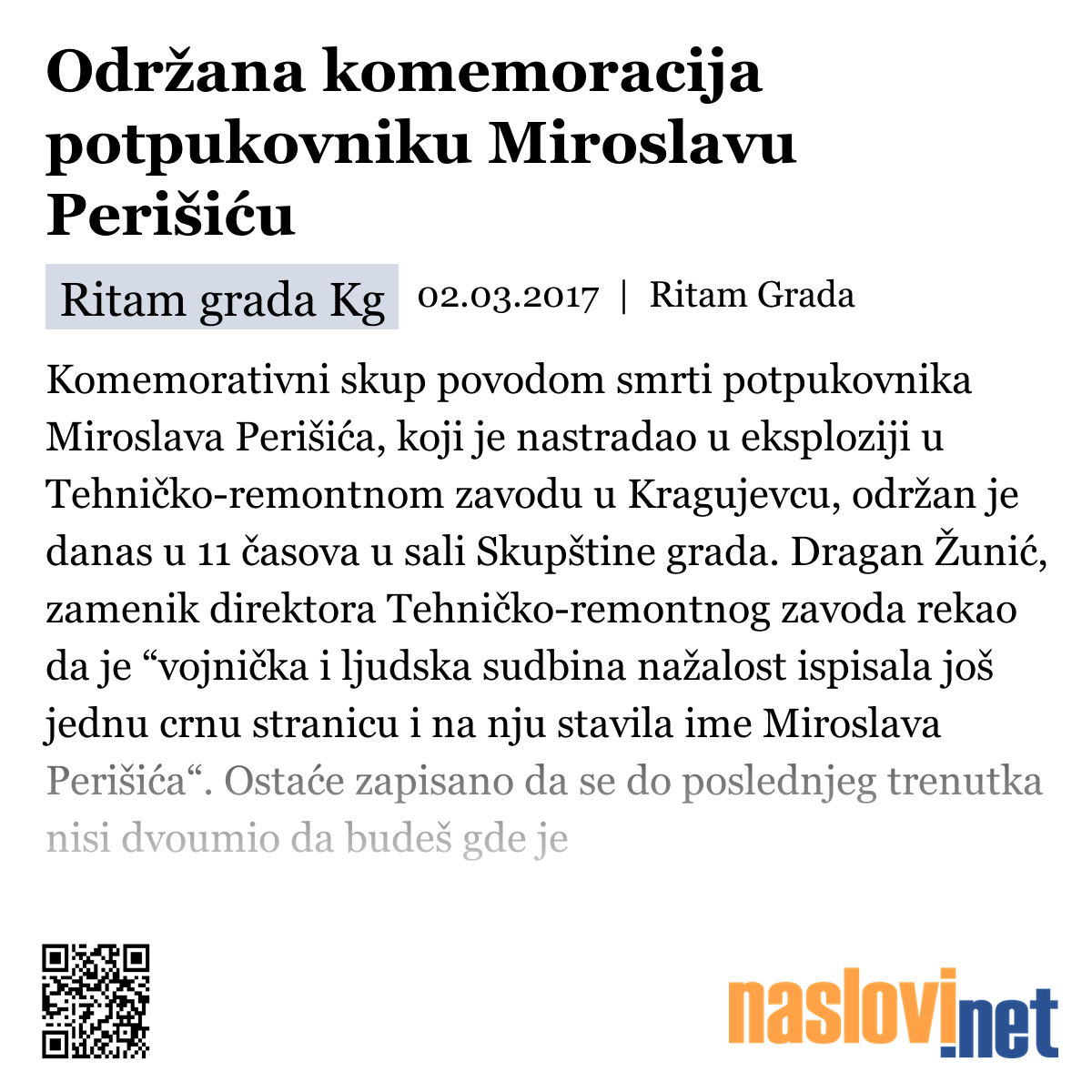 Održana komemoracija potpukovniku Miroslavu Perišiću

Ritam grada Kg 02.03.2017 | Ritam Grada

Komemorativni skup povodom smrti potpukovnika Miroslava Perišića, koji je nastradao u eksploziji u Tehničko-remontnom zavodu u Kragujevcu, održan je danas u 11 časova u sali Skupštine grada. Dragan Žunić, zamenik direktora Tehničko-remontnog zavoda rekao da je “vojnička i ljudska sudbina nažalost ispisala još jednu crnu stranicu i na nju stavila ime Miroslava Perišića“. Ostaće zapisano da se do poslednjeg trenutka nisi dvoumio da budeš gde je

naslovi.net